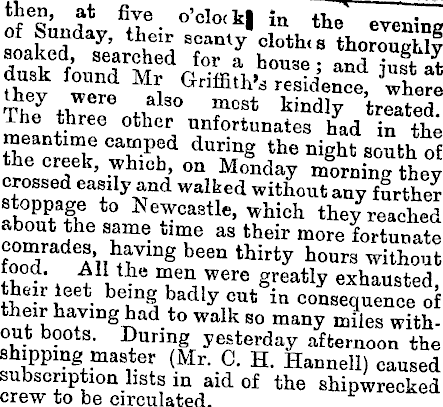 then, at five o'clock in the evening of Sunday, their scanty clothes thoroughly soaked, searched for a house; and just at dusk found Mr Griffith's residence, where they were also most kindly treated. The three other unfortunates had in the meantime camped during the night south of the creek, which, on Monday morning they crossed easily and walked without any further stoppage to Newcastle, which they reached about the same time as their more fortunate comrades, having been thirty hours without food. All the men were greatly exhausted, their feet being badly cut in consequence of their having had to walk so many miles without boots. During yesterday afternoon the shipping master (Mr. C. H. Hannell) caused subscription lists in aid of the shipwrecked crew to be circulated.